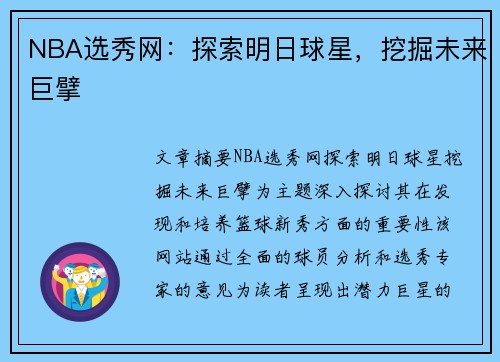 NBA选秀网：探索明日球星，挖掘未来巨擘

文章摘要NBA选秀网探索明日球星挖掘未来巨擘为主题深入探讨其在发现和培养篮球新秀方面的重要性该网站通过全面的球员分析和选秀专家的意见为读者呈现出潜力巨星的